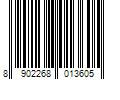 8 902268 013605